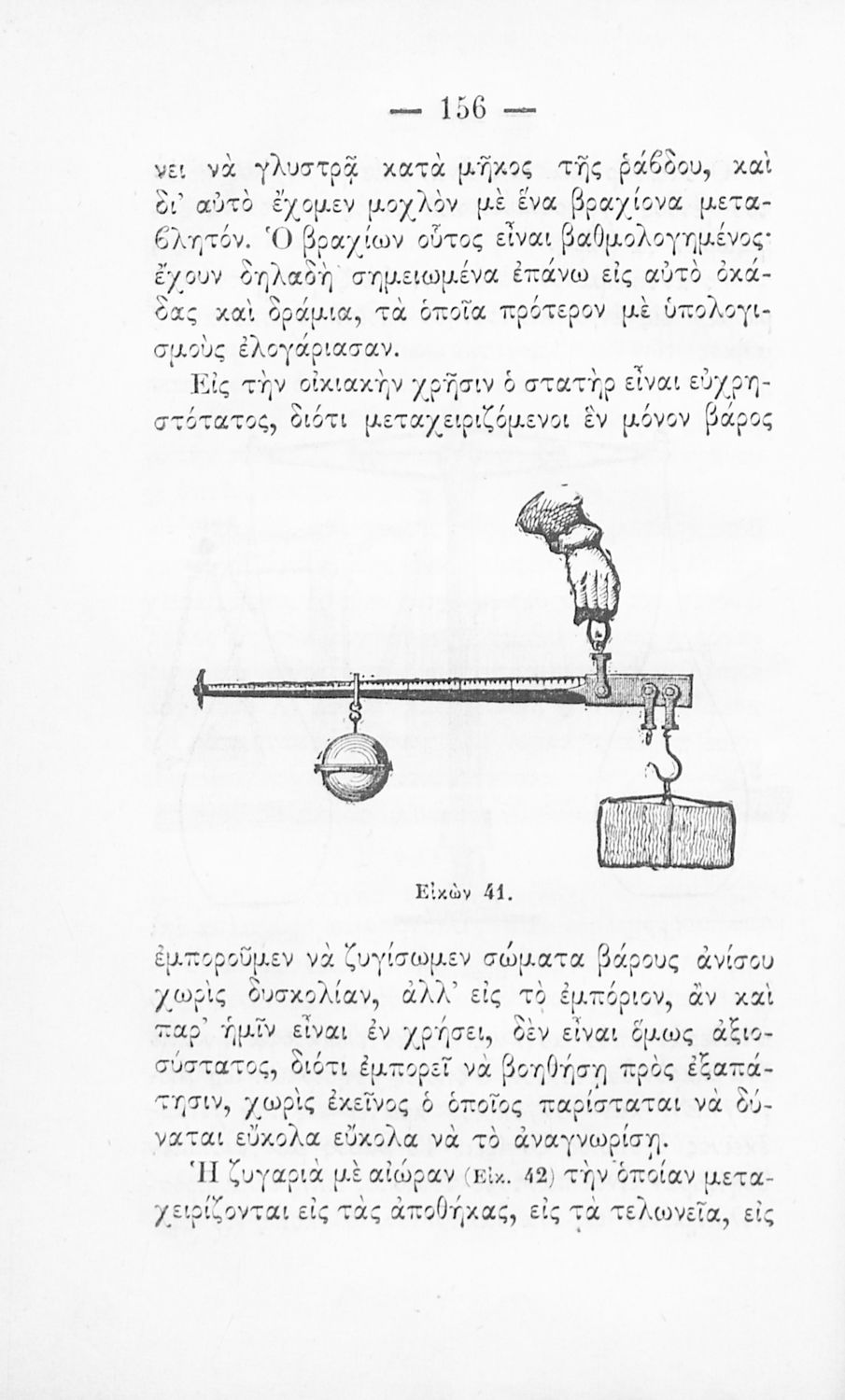 — 156 —

νει νὰ γλυστρᾷ κατὰ μῆκος τῆς ῥάβδου, καὶ δι' αὐτὸ ἔχομεν μοχλὸν μὲ ἕνα βραχίονα μεταβλητόν. Ὁ βραχίων οὗτος εἶναι βαθμολογημένος· ἔχουν δηλαδὴ σημειωμένα ἐπάνω εἰς αὐτὸ ὀκάδας καὶ δράμια, τὰ ὁποῖα πρότερον μὲ ὑπολογισμοὺς ἐλογάριασαν.

Εἰς τὴν οἰκιακὴν χρῆσιν ὁ στατὴρ εἶναι εὐχρηστότατος, διότι μεταχειριζόμενοι ἓν μόνον βάρος

Εἰκὼν 41.

ἐμποροῦμεν νὰ ζυγίσωμεν σώματα βάρους ἀνίσου χωρὶς δυσκολίαν, ἀλλ' εἰς τὸ ἐμπόριον, ἂν καὶ παρ' ἡμῖν εἶναι ἐν χρήσει, δὲν εἶναι ὅμως ἀξιοσύστατος, διότι ἐμπορεῖ νὰ βοηθήσῃ πρὸς ἐξαπάτησιν, χωρὶς ἐκεῖνος ὁ ὁποῖος παρίσταται νὰ δύναται εὔκολα εὔκολα νὰ τὸ ἀναγνωρίσῃ.

Ἡ ζυγαριὰ μὲ αἰώραν (Εἰκ. 42) τὴν ὁποίαν μεταχειρίζονται εἰς τὰς ἀποθήκας, εἰς τὰ τελωνεῖα, εἰς